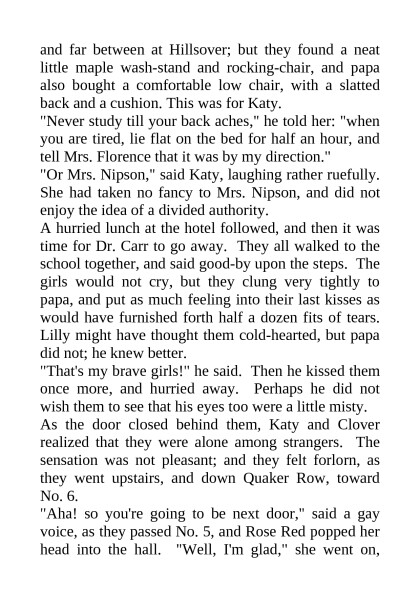 and far between at Hillsover; but they found a neat little maple wash-stand and rocking-chair, and papa also bought a comfortable low chair, with a slatted back and a cushion. This was for Katy.

"Never study till your back aches," he told her: "when you are tired, lie flat on the bed for half an hour, and tell Mrs. Florence that it was by my direction."

"Or Mrs. Nipson," said Katy, laughing rather ruefully. She had taken no fancy to Mrs. Nipson, and did not enjoy the idea of a divided authority.

A hurried lunch at the hotel followed, and then it was time for Dr. Carr to go away. They all walked to the school together, and said good-by upon the steps. The girls would not cry, but they clung very tightly to papa, and put as much feeling into their last kisses as would have furnished forth half a dozen fits of tears. Lilly might have thought them cold-hearted, but papa did not; he knew better.

"That's my brave girls!" he said. Then he kissed them once more, and hurried away. Perhaps he did not wish them to see that his eyes too were a little misty.

As the door closed behind them, Katy and Clover realized that they were alone among strangers. The sensation was not pleasant; and they felt forlorn, as they went upstairs, and down Quaker Row, toward No. 6.

"Aha! so you're going to be next door," said a gay voice, as they passed No. 5, and Rose Red popped her head into the hall. "Well, I'm glad," she went on,